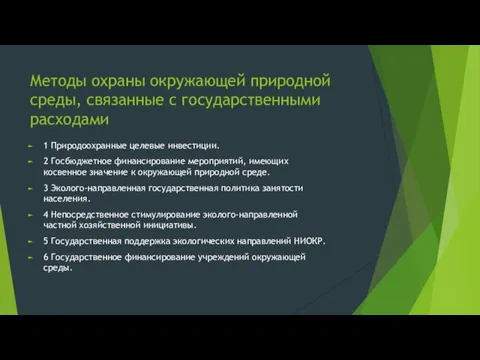 Методы охраны окружающей природной среды, связанные с государственными расходами

1 Природоохранные целевые инвестиции.

2 Госбюджетное финансирование мероприятий, имеющих косвенное значение к окружающей природной среде.

3 Эколого-направленная государственная политика занятости населения.

4 Непосредственное стимулирование эколого-направленной частной хозяйственной инициативы.

5 Государственная поддержка экологических направлений НИОКР.

6 Государственное финансирование учреждений окружающей среды.